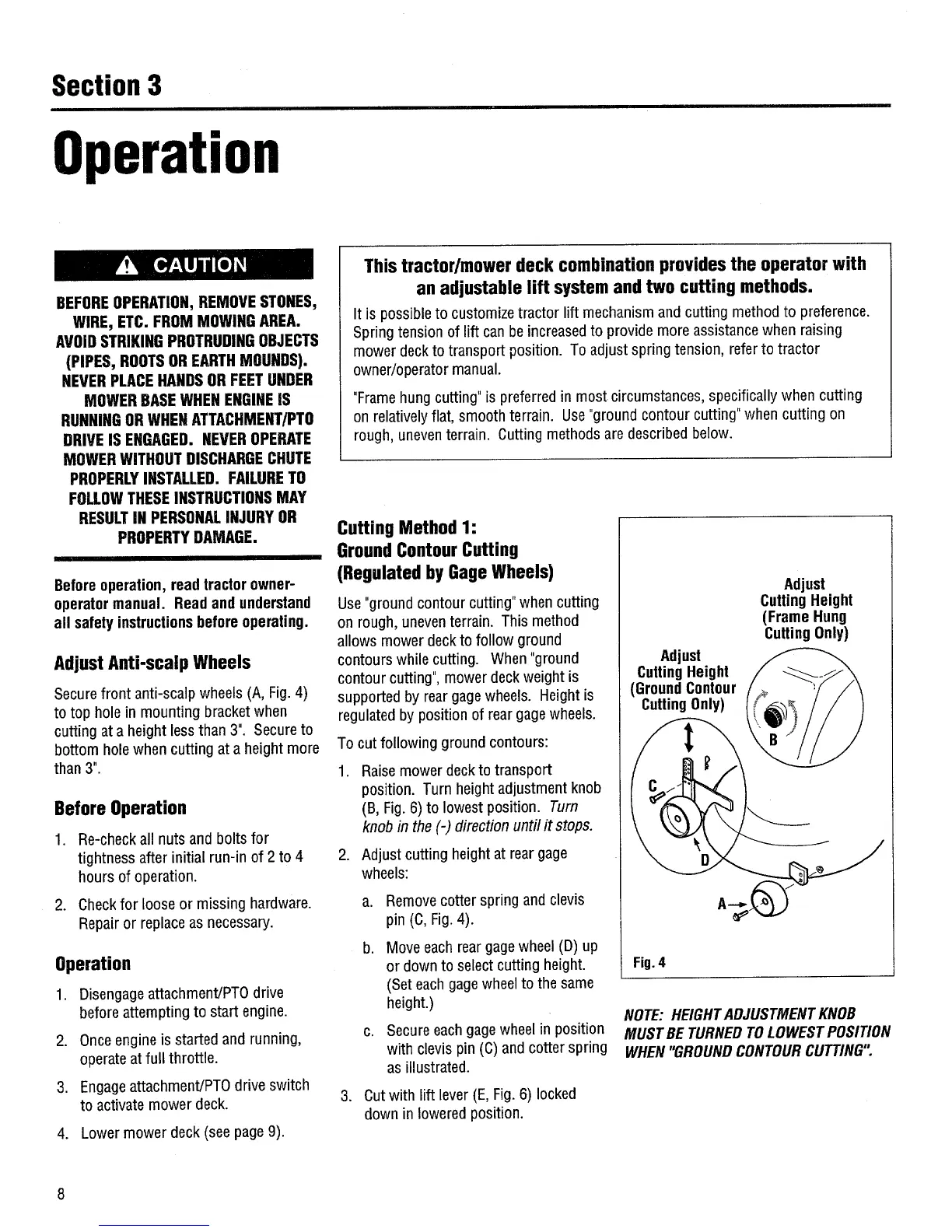 Section 3

Operation

CAUTION

BEFORE OPERATION, REMOVE STONES, WIRE, ETC. FROM MOWING AREA. AVOID STRIKING PROTRUDING OBJECTS (PIPES, ROOTS OR EARTH MOUNDS). NEVER PLACE HANDS OR FEET UNDER MOWER BASE WHEN ENGINE IS RUNNING OR WHEN ATTACHMENT/PTO DRIVE IS ENGAGED. NEVER OPERATE MOWER WITHOUT DISCHARGE CHUTE PROPERLY INSTALLED. FAILURE TO FOLLOW THESE INSTRUCTIONS MAY RESULT IN PERSONAL INJURY OR PROPERTY DAMAGE.

Before operation, read tractor owner-operator manual. Read and understand all safety instructions before operating.

Adjust Anti-scalp Wheels

Secure front anti-scalp wheels (A, Fig. 4) to top hole in mounting bracket when cutting at a height less than 3". Secure to bottom hole when cutting at a height more than 3".

Before Operation

1. Re-check all nuts and bolts for tightness after initial run-in of 2 to 4 hours of operation.

2. Check for loose or missing hardware. Repair or replace as necessary.

Operation

1. Disengage attachment/PTO drive before attempting to start engine.

2. Once engine is started and running, operate at full throttle.

3. Engage attachment/PTO drive switch to activate mower deck.

4. Lower mower deck (see page 9).

This tractor/mower deck combination provides the operator with an adjustable lift system and two cutting methods.

It is possible to customize tractor lift mechanism and cutting method to preference. Spring tension of lift can be increased to provide more assistance when raising mower deck to transport position. To adjust spring tension, refer to tractor owner/operator manual.

"Frame hung cutting" is preferred in most circumstances, specifically when cutting on relatively flat, smooth terrain. Use "ground contour cutting" when cutting on rough, uneven terrain. Cutting methods are described below.

Cutting Method 1:
Ground Contour Cutting
(Regulated by Gage Wheels)

Use "ground contour cutting" when cutting on rough, uneven terrain. This method allows mower deck to follow ground contours while cutting. When "ground contour cutting", mower deck weight is supported by rear gage wheels. Height is regulated by position of rear gage wheels.

To cut following ground contours:

1. Raise mower deck to transport position. Turn height adjustment knob (B, Fig. 6) to lowest position. Turn knob in the (-) direction until it stops.

2. Adjust cutting height at rear gage wheels:

a. Remove cotter spring and clevis pin (C, Fig. 4).

b. Move each rear gage wheel (D) up or down to select cutting height. (Set each gage wheel to the same height.)

c. Secure each gage wheel in position with clevis pin (C) and cotter spring as illustrated.

3. Cut with lift lever (E, Fig. 6) locked down in lowered position.

Adjust Cutting Height (Frame Hung Cutting Only)

Adjust Cutting Height (Ground Contour Cutting Only)

B

C

D

A

Fig. 4

NOTE: HEIGHT ADJUSTMENT KNOB MUST BE TURNED TO LOWEST POSITION WHEN "GROUND CONTOUR CUTTING".

8